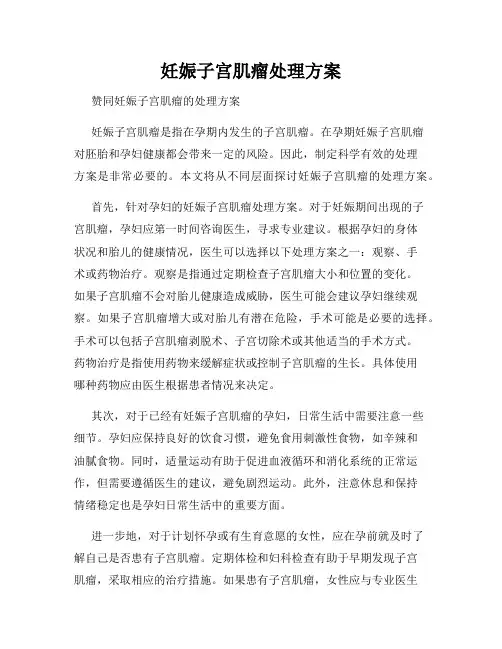 妊娠子宫肌瘤处理方案

赞同妊娠子宫肌瘤的处理方案

妊娠子宫肌瘤是指在孕期内发生的子宫肌瘤。在孕期妊娠子宫肌瘤对胚胎和孕妇健康都会带来一定的风险。因此，制定科学有效的处理方案是非常必要的。本文将从不同层面探讨妊娠子宫肌瘤的处理方案。

首先，针对孕妇的妊娠子宫肌瘤处理方案。对于妊娠期间出现的子宫肌瘤，孕妇应第一时间咨询医生，寻求专业建议。根据孕妇的身体状况和胎儿的健康情况，医生可以选择以下处理方案之一：观察、手术或药物治疗。观察是指通过定期检查子宫肌瘤大小和位置的变化。如果子宫肌瘤不会对胎儿健康造成威胁，医生可能会建议孕妇继续观察。如果子宫肌瘤增大或对胎儿有潜在危险，手术可能是必要的选择。手术可以包括子宫肌瘤剥脱术、子宫切除术或其他适当的手术方式。药物治疗是指使用药物来缓解症状或控制子宫肌瘤的生长。具体使用哪种药物应由医生根据患者情况来决定。

其次，对于已经有妊娠子宫肌瘤的孕妇，日常生活中需要注意一些细节。孕妇应保持良好的饮食习惯，避免食用刺激性食物，如辛辣和油腻食物。同时，适量运动有助于促进血液循环和消化系统的正常运作，但需要遵循医生的建议，避免剧烈运动。此外，注意休息和保持情绪稳定也是孕妇日常生活中的重要方面。

进一步地，对于计划怀孕或有生育意愿的女性，应在孕前就及时了解自己是否患有子宫肌瘤。定期体检和妇科检查有助于早期发现子宫肌瘤，采取相应的治疗措施。如果患有子宫肌瘤，女性应与专业医生